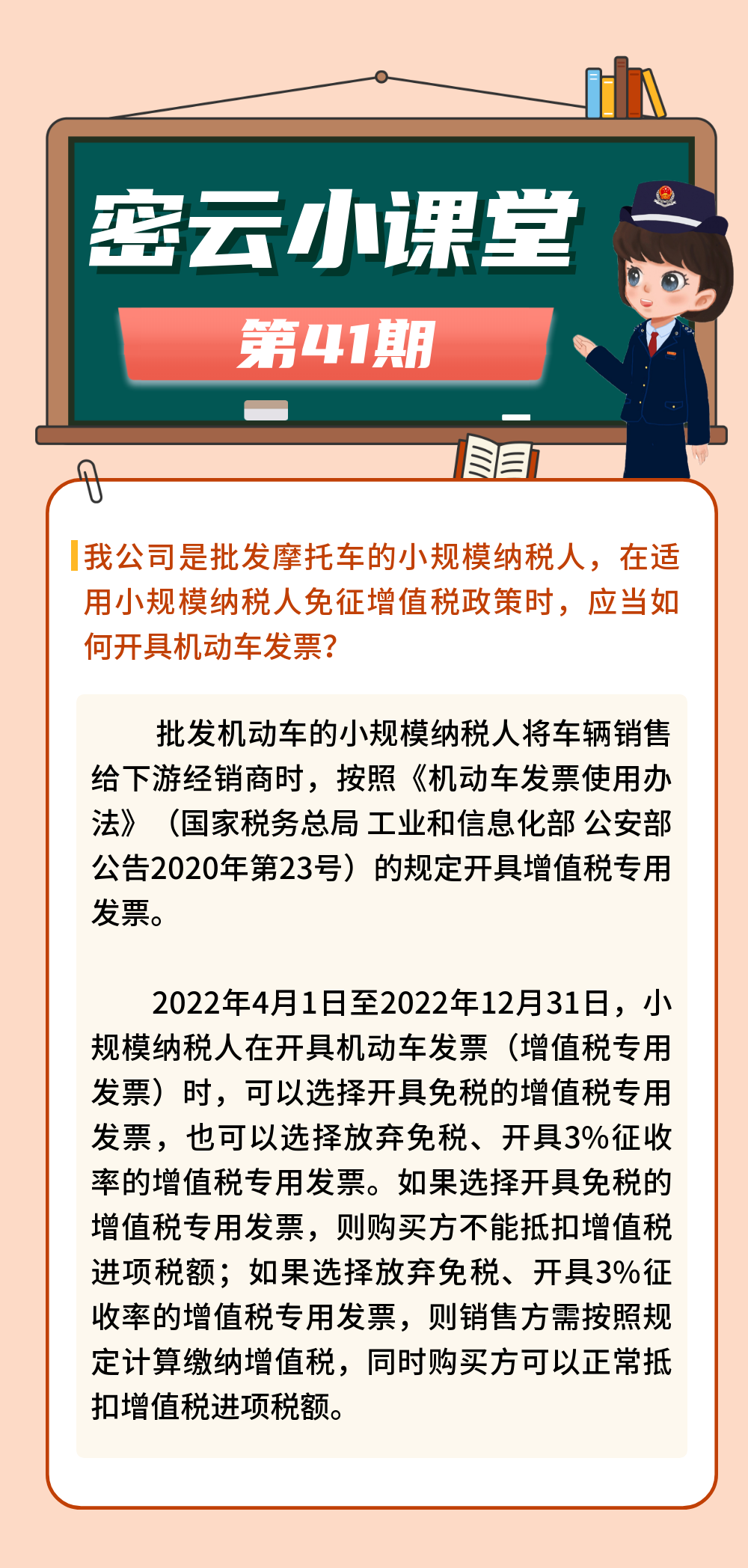 密云小课堂

第41期

我公司是批发摩托车的小规模纳税人，在适用小规模纳税人免征增值税政策时，应当如何开具机动车发票?

批发机动车的小规模纳税人将车辆销售给下游经销商时，按照《机动车发票使用办法》（国家税务总局 工业和信息化部 公安部公告2020年第23号）的规定开具增值税专用发票。

2022年4月1日至2022年12月31日，小规模纳税人在开具机动车发票（增值税专用发票）时，可以选择开具免税的增值税专用发票，也可以选择放弃免税、开具3%征收率的增值税专用发票。如果选择开具免税的增值税专用发票，则购买方不能抵扣增值税进项税额；如果选择放弃免税、开具3%征收率的增值税专用发票，则销售方需按照规定计算缴纳增值税，同时购买方可以正常抵扣增值税进项税额。